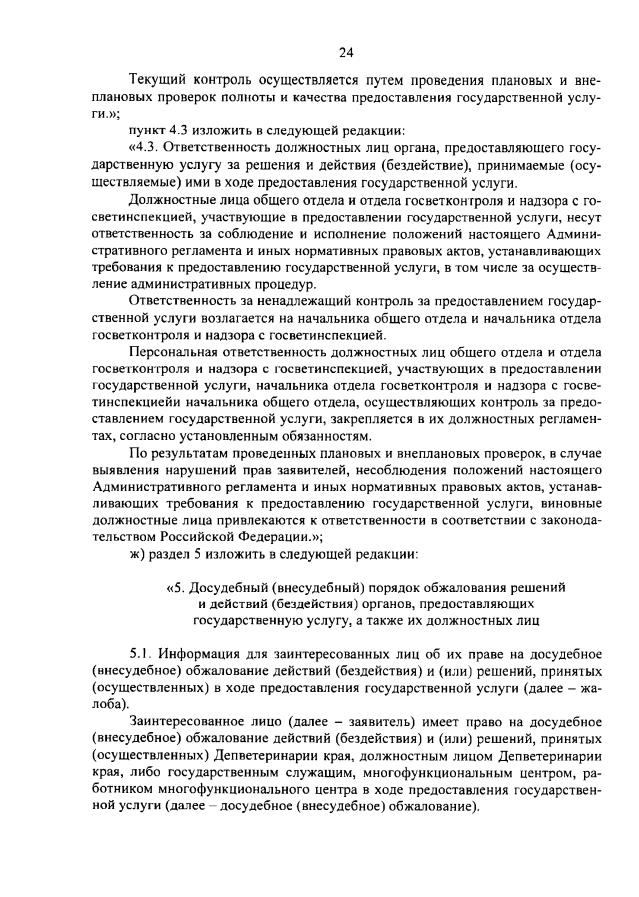 24

Текущий контроль осуществляется путем проведения плановых и внеплановых проверок полноты и качества предоставления государственной услуги.»;

пункт 4.3 изложить в следующей редакции:

«4.3. Ответственность должностных лиц органа, предоставляющего государственную услугу за решения и действия (бездействие), принимаемые (осуществляемые) ими в ходе предоставления государственной услуги.

Должностные лица общего отдела и отдела госветконтроля и надзора с госветинспекцией, участвующие в предоставлении государственной услуги, несут ответственность за соблюдение и исполнение положений настоящего Административного регламента и иных нормативных правовых актов, устанавливающих требования к предоставлению государственной услуги, в том числе за осуществление административных процедур.

Ответственность за ненадлежащий контроль за предоставлением государственной услуги возлагается на начальника общего отдела и начальника отдела госветконтроля и надзора с госветинспекцией.

Персональная ответственность должностных лиц общего отдела и отдела госветконтроля и надзора с госветинспекцией, участвующих в предоставлении государственной услуги, начальника отдела госветконтроля и надзора с госветинспекциейи начальника общего отдела, осуществляющих контроль за предоставлением государственной услуги, закрепляется в их должностных регламентах, согласно установленным обязанностям.

По результатам проведенных плановых и внеплановых проверок, в случае выявления нарушений прав заявителей, несоблюдения положений настоящего Административного регламента и иных нормативных правовых актов, устанавливающих требования к предоставлению государственной услуги, виновные должностные лица привлекаются к ответственности в соответствии с законодательством Российской Федерации.»;

ж) раздел 5 изложить в следующей редакции:

«5. Досудебный (внесудебный) порядок обжалования решений и действий (бездействия) органов, предоставляющих государственную услугу, а также их должностных лиц

5.1. Информация для заинтересованных лиц об их праве на досудебное (внесудебное) обжалование действий (бездействия) и (или) решений, принятых (осуществленных) в ходе предоставления государственной услуги (далее – жалоба).

Заинтересованное лицо (далее – заявитель) имеет право на досудебное (внесудебное) обжалование действий (бездействия) и (или) решений, принятых (осуществленных) Депветеринарии края, должностным лицом Депветеринарии края, либо государственным служащим, многофункциональным центром, работником многофункционального центра в ходе предоставления государственной услуги (далее – досудебное (внесудебное) обжалование).